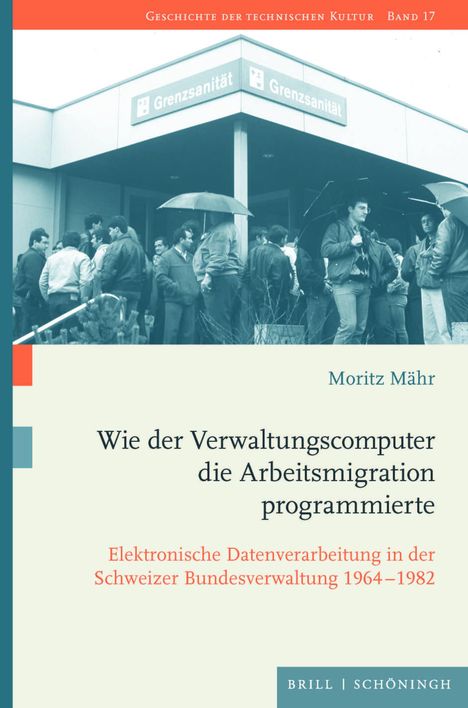 Geschichte der technischen Kultur Band 17

Grenzsanität

Grenzsanität

Moritz Mähr

Wie der Verwaltungscomputer die Arbeitsmigration programmierte

Elektronische Datenverarbeitung in der Schweizer Bundesverwaltung 1964–1982

BRILL | SCHÖNINGH